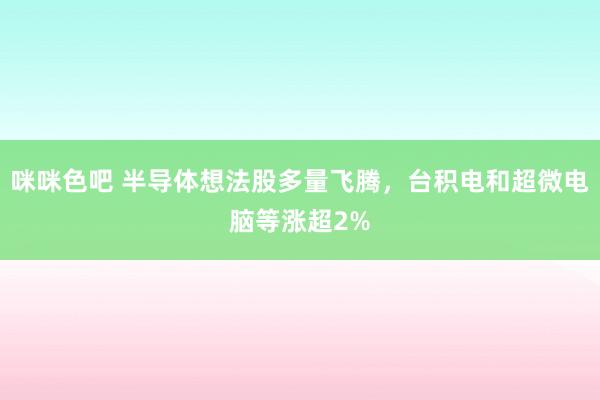 咪咪色吧 半导体想法股多量飞腾，台积电和超微电脑等涨超2%